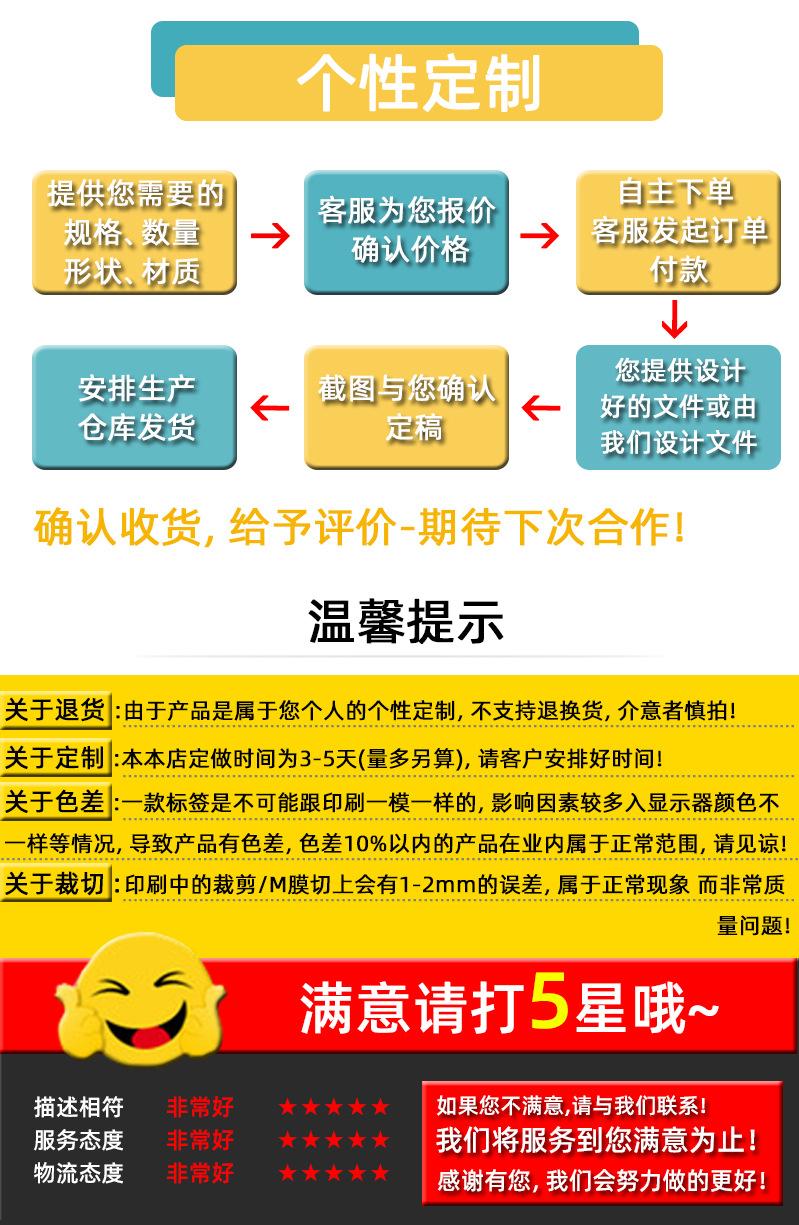 个性定制

提供您需要的
规格、数量
形状、材质

→

客服为您报价
确认价格

→

自主下单
客服发起订单
付款

↓

您提供设计
好的文件或由
我们设计文件

←

截图与您确认
定稿

←

安排生产
仓库发货

确认收货,给予评价-期待下次合作!

温馨提示

关于退货:由于产品是属于您个人的个性定制,不支持退换货,介意者慎拍!

关于定制:本本店定做时间为3-5天(量多另算),请客户安排好时间!

关于色差:一款标签是不可能跟印刷一模一样的,影响因素较多入显示器颜色不一样等情况,导致产品有色差,色差10%以内的产品在业内属于正常范围,请见谅!

关于裁切:印刷中的裁剪/M膜切上会有1-2mm的误差,属于正常现象 而非常质量问题!

满意请打5星哦~

描述相符 非常好 ★★★★★
服务态度 非常好 ★★★★★
物流态度 非常好 ★★★★★

如果您不满意,请与我们联系!
我们将服务到您满意为止!
感谢有您,我们会努力做的更好!